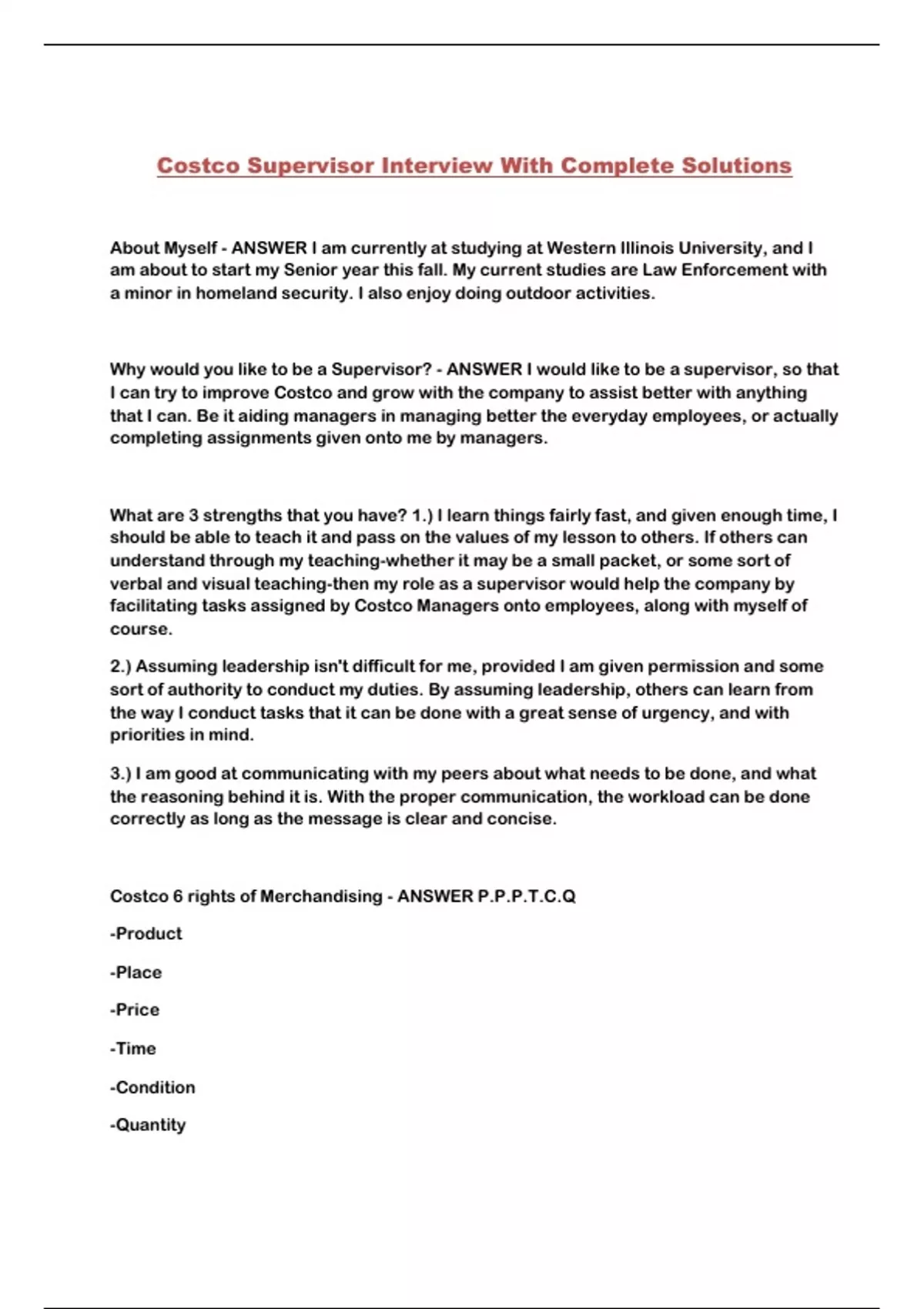 Costco Supervisor Interview With Complete Solutions

About Myself - ANSWER I am currently at studying at Western Illinois University, and I am about to start my Senior year this fall. My current studies are Law Enforcement with a minor in homeland security. I also enjoy doing outdoor activities.

Why would you like to be a Supervisor? - ANSWER I would like to be a supervisor, so that I can try to improve Costco and grow with the company to assist better with anything that I can. Be it aiding managers in managing better the everyday employees, or actually completing assignments given onto me by managers.

What are 3 strengths that you have? 1.) I learn things fairly fast, and given enough time, I should be able to teach it and pass on the values of my lesson to others. If others can understand through my teaching-whether it may be a small packet, or some sort of verbal and visual teaching-then my role as a supervisor would help the company by facilitating tasks assigned by Costco Managers onto employees, along with myself of course.

2.) Assuming leadership isn't difficult for me, provided I am given permission and some sort of authority to conduct my duties. By assuming leadership, others can learn from the way I conduct tasks that it can be done with a great sense of urgency, and with priorities in mind.

3.) I am good at communicating with my peers about what needs to be done, and what the reasoning behind it is. With the proper communication, the workload can be done correctly as long as the message is clear and concise.

Costco 6 rights of Merchandising - ANSWER P.P.P.T.C.Q

-Product

-Place

-Price

-Time

-Condition

-Quantity